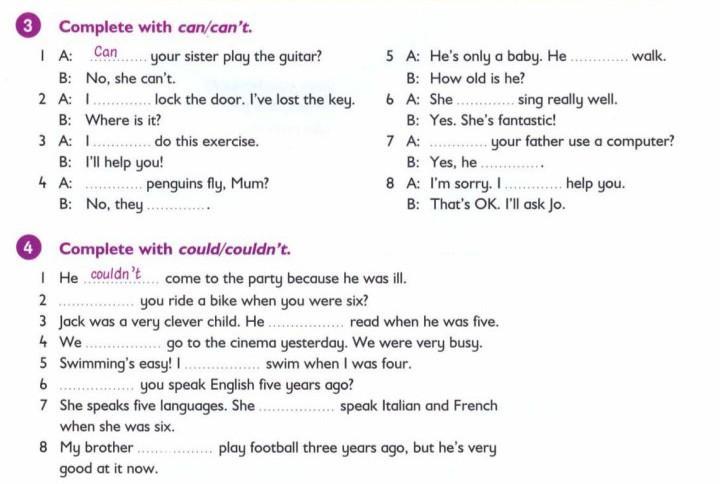 3 Complete with can/can't.

1 A: Can your sister play the guitar?
B: No, she can't.
2 A: I ............ lock the door. I've lost the key.
B: Where is it?
3 A: I ............ do this exercise.
B: I'll help you!
4 A: ............ penguins fly, Mum?
B: No, they ............ .

5 A: He's only a baby. He ............ walk.
B: How old is he?
6 A: She ............ sing really well.
B: Yes. She's fantastic!
7 A: ............ your father use a computer?
B: Yes, he ............ .
8 A: I'm sorry. I ............ help you.
B: That's OK. I'll ask Jo.

4 Complete with could/couldn't.

1 He couldn't come to the party because he was ill.
2 ............ you ride a bike when you were six?
3 Jack was a very clever child. He ............ read when he was five.
4 We ............ go to the cinema yesterday. We were very busy.
5 Swimming's easy! I ............ swim when I was four.
6 ............ you speak English five years ago?
7 She speaks five languages. She ............ speak Italian and French when she was six.
8 My brother ............ play football three years ago, but he's very good at it now.